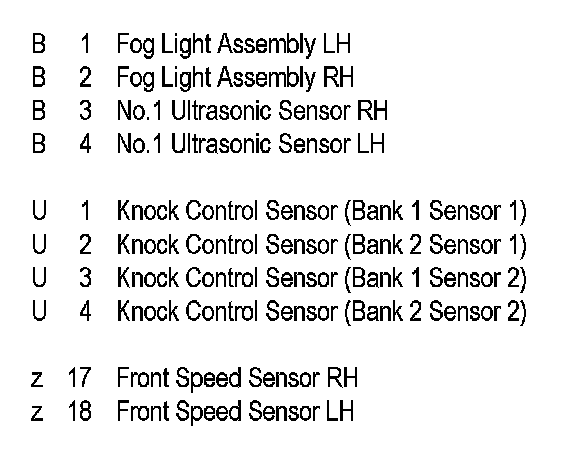 B 1 Fog Light Assembly LH
B 2 Fog Light Assembly RH
B 3 No.1 Ultrasonic Sensor RH
B 4 No.1 Ultrasonic Sensor LH

U 1 Knock Control Sensor (Bank 1 Sensor 1)
U 2 Knock Control Sensor (Bank 2 Sensor 1)
U 3 Knock Control Sensor (Bank 1 Sensor 2)
U 4 Knock Control Sensor (Bank 2 Sensor 2)

z 17 Front Speed Sensor RH
z 18 Front Speed Sensor LH